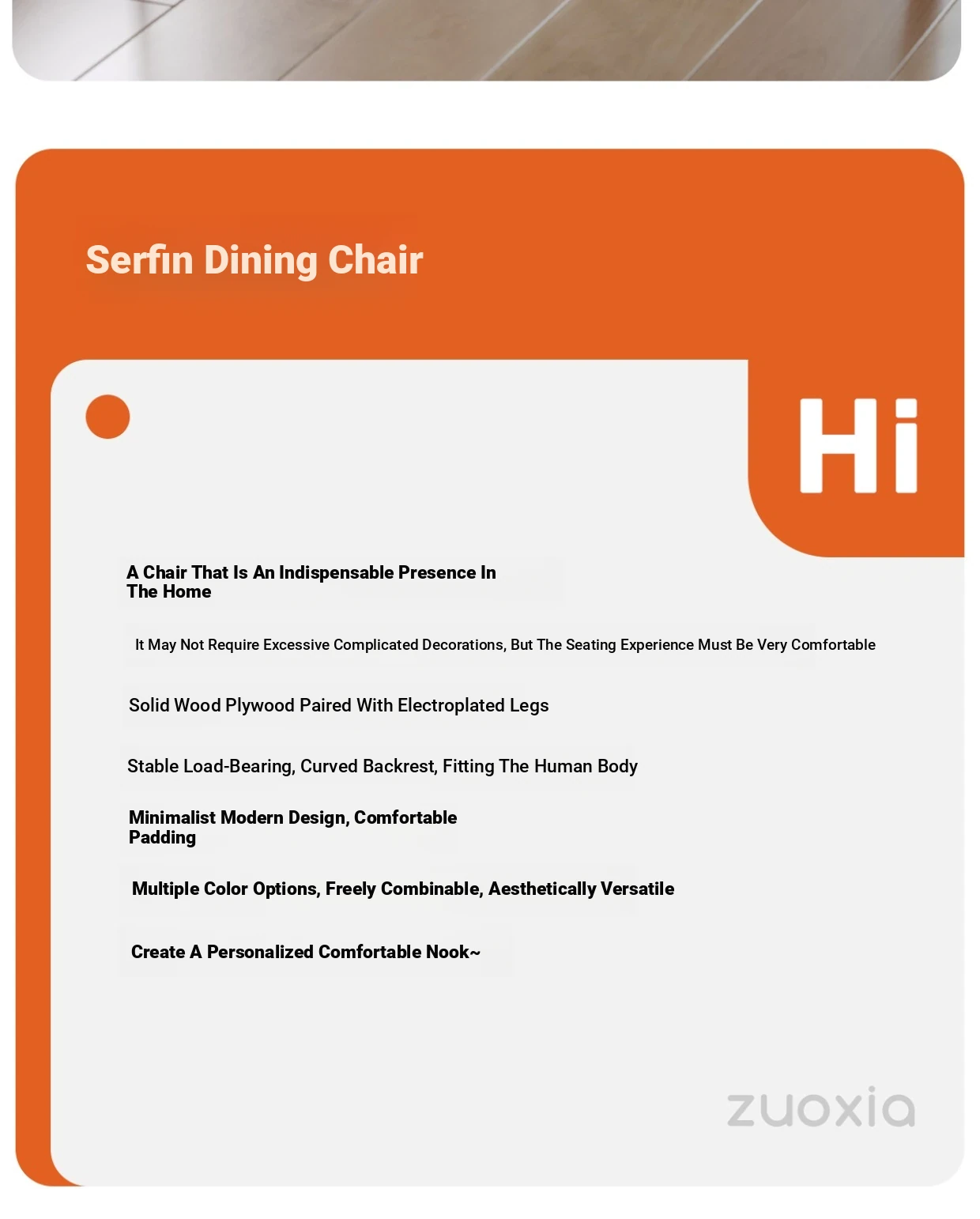 Serfin Dining Chair

Hi

A Chair That Is An Indispensable Presence In The Home

It May Not Require Excessive Complicated Decorations, But The Seating Experience Must Be Very Comfortable

Solid Wood Plywood Paired With Electroplated Legs

Stable Load-Bearing, Curved Backrest, Fitting The Human Body

Minimalist Modern Design, Comfortable Padding

Multiple Color Options, Freely Combinable, Aesthetically Versatile

Create A Personalized Comfortable Nook~

zuoxia